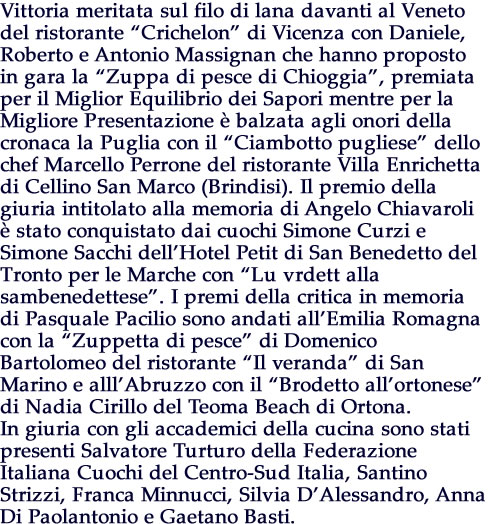 Vittoria meritata sul filo di lana davanti al Veneto del ristorante “Crichelon” di Vicenza con Daniele, Roberto e Antonio Massignan che hanno proposto in gara la “Zuppa di pesce di Chioggia”, premiata per il Miglior Equilibrio dei Sapori mentre per la Migliore Presentazione è balzata agli onori della cronaca la Puglia con il “Ciambotto pugliese” dello chef Marcello Perrone del ristorante Villa Enrichetta di Cellino San Marco (Brindisi). Il premio della giuria intitolato alla memoria di Angelo Chiavaroli è stato conquistato dai cuochi Simone Curzi e Simone Sacchi dell’Hotel Petit di San Benedetto del Tronto per le Marche con “Lu vrdett alla sambenedettese”. I premi della critica in memoria di Pasquale Pacilio sono andati all’Emilia Romagna con la “Zuppetta di pesce” di Domenico Bartolomeo del ristorante “Il veranda” di San Marino e alll’Abruzzo con il “Brodetto all’ortonese” di Nadia Cirillo del Teoma Beach di Ortona.
In giuria con gli accademici della cucina sono stati presenti Salvatore Turturo della Federazione Italiana Cuochi del Centro-Sud Italia, Santino Strizzi, Franca Minnucci, Silvia D’Alessandro, Anna Di Paolantonio e Gaetano Basti.